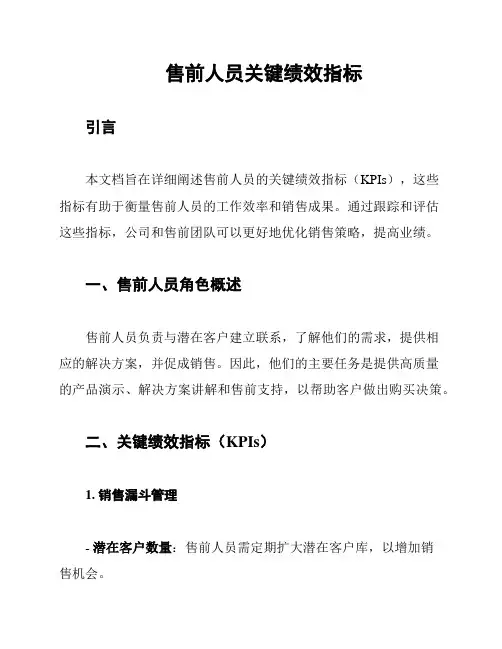 售前人员关键绩效指标

引言

本文档旨在详细阐述售前人员的关键绩效指标（KPIs），这些指标有助于衡量售前人员的工作效率和销售成果。通过跟踪和评估这些指标，公司和售前团队可以更好地优化销售策略，提高业绩。

一、售前人员角色概述

售前人员负责与潜在客户建立联系，了解他们的需求，提供相应的解决方案，并促成销售。因此，他们的主要任务是提供高质量的产品演示、解决方案讲解和售前支持，以帮助客户做出购买决策。

二、关键绩效指标（KPIs）

1. 销售漏斗管理

- 潜在客户数量：售前人员需定期扩大潜在客户库，以增加销售机会。